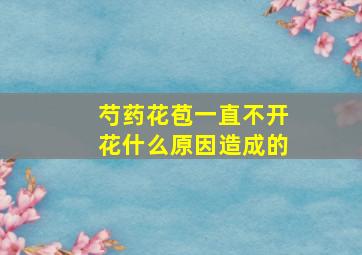 芍药花苞一直不开花什么原因造成的